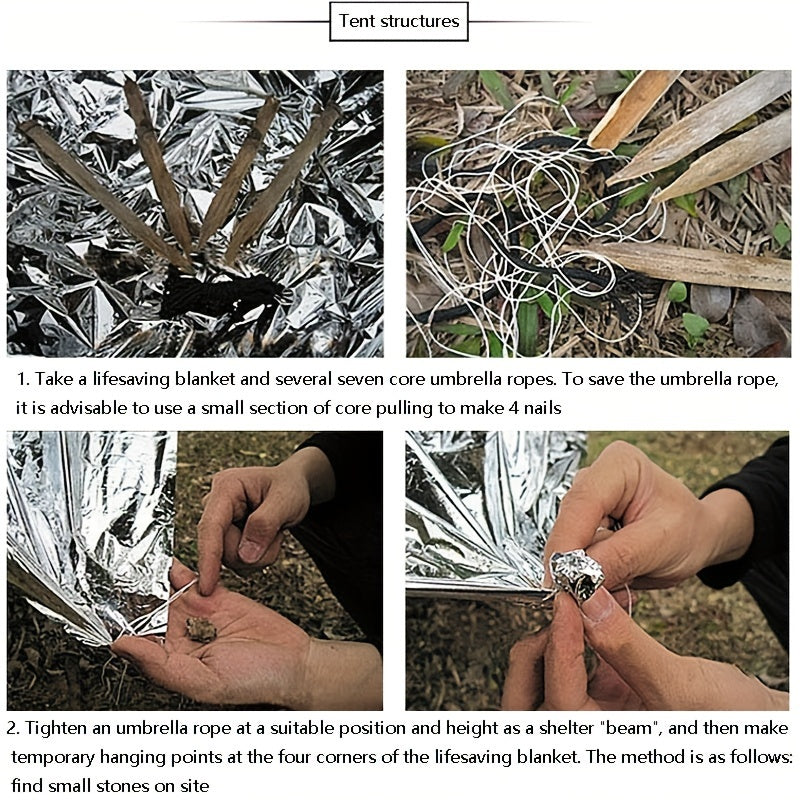 Tent structures

1. Take a lifesaving blanket and several seven core umbrella ropes. To save the umbrella rope, it is advisable to use a small section of core pulling to make 4 nails

2. Tighten an umbrella rope at a suitable position and height as a shelter "beam", and then make temporary hanging points at the four corners of the lifesaving blanket. The method is as follows: find small stones on site